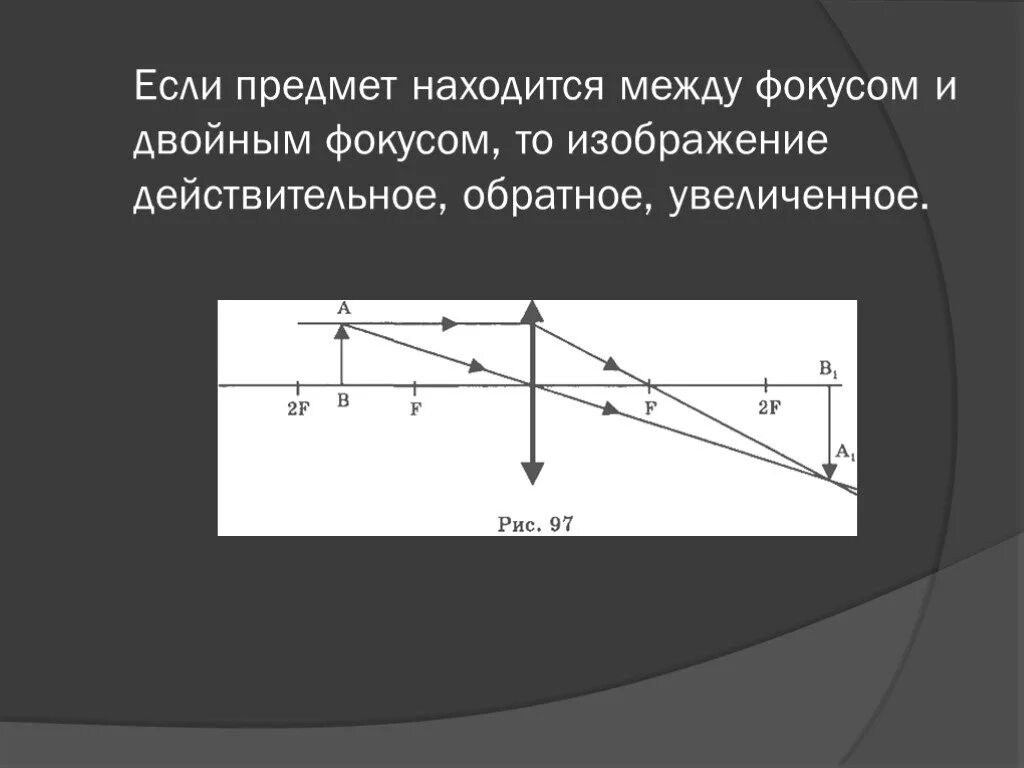 Если предмет находится между фокусом и двойным фокусом, то изображение действительное, обратное, увеличенное.

A

2F B F F 2F

$B_1$

$A_1$

Рис. 97